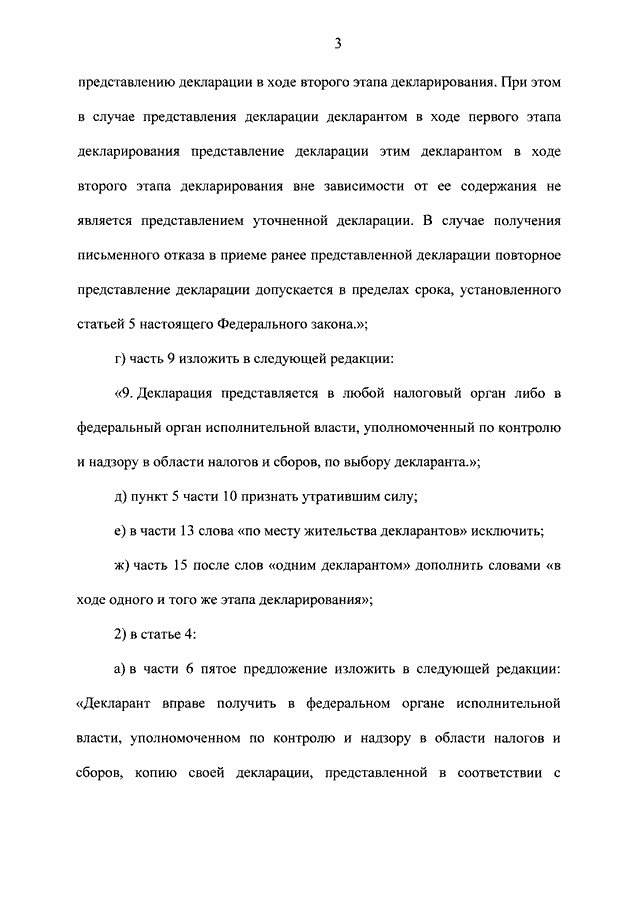 3

представлению декларации в ходе второго этапа декларирования. При этом в случае представления декларации декларантом в ходе первого этапа декларирования представление декларации этим декларантом в ходе второго этапа декларирования вне зависимости от ее содержания не является представлением уточненной декларации. В случае получения письменного отказа в приеме ранее представленной декларации повторное представление декларации допускается в пределах срока, установленного статьей 5 настоящего Федерального закона.»;

г) часть 9 изложить в следующей редакции:

«9. Декларация представляется в любой налоговый орган либо в федеральный орган исполнительной власти, уполномоченный по контролю и надзору в области налогов и сборов, по выбору декларанта.»;

д) пункт 5 части 10 признать утратившим силу;

е) в части 13 слова «по месту жительства декларантов» исключить;

ж) часть 15 после слов «одним декларантом» дополнить словами «в ходе одного и того же этапа декларирования»;

2) в статье 4:

а) в части 6 пятое предложение изложить в следующей редакции: «Декларант вправе получить в федеральном органе исполнительной власти, уполномоченном по контролю и надзору в области налогов и сборов, копию своей декларации, представленной в соответствии с